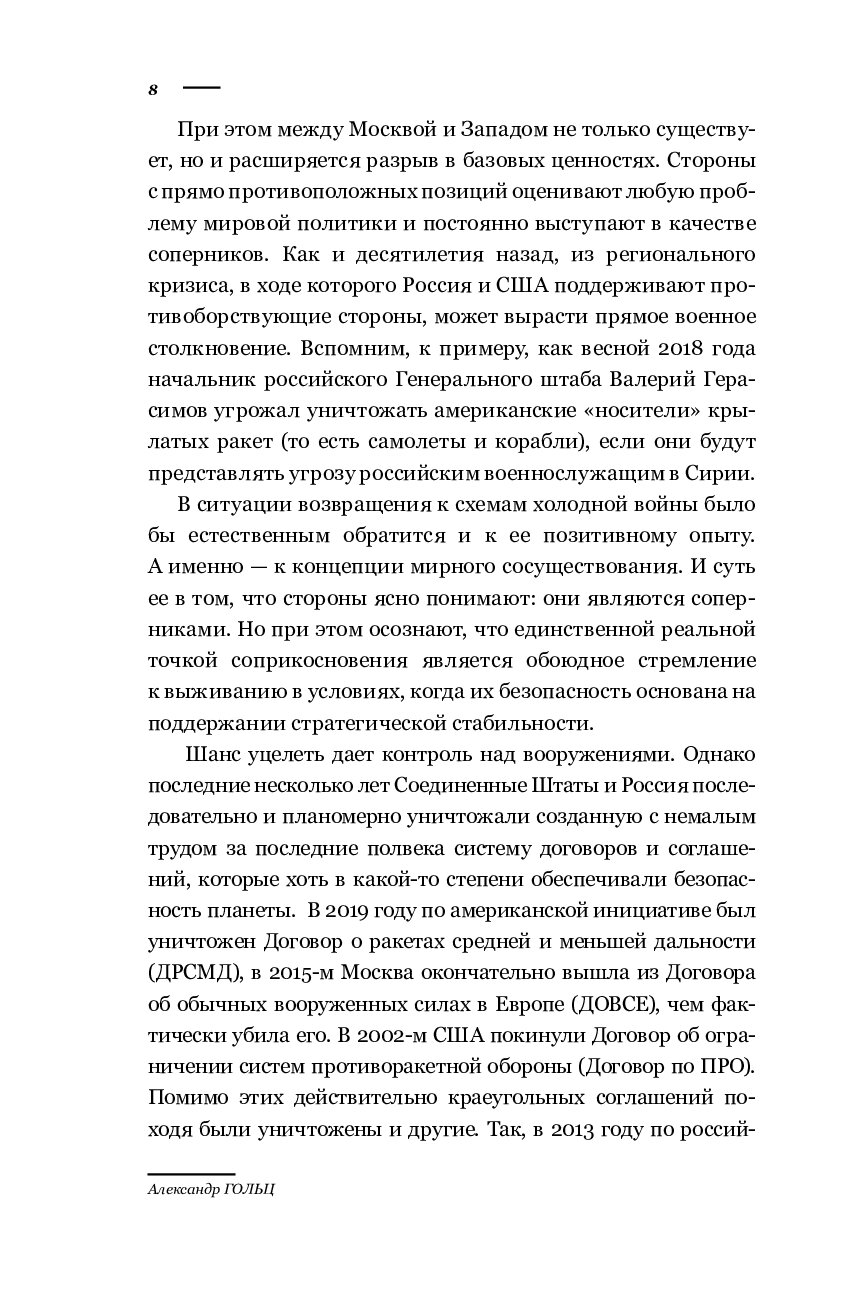 8

При этом между Москвой и Западом не только существует, но и расширяется разрыв в базовых ценностях. Стороны с прямо противоположных позиций оценивают любую проблему мировой политики и постоянно выступают в качестве соперников. Как и десятилетия назад, из регионального кризиса, в ходе которого Россия и США поддерживают противоборствующие стороны, может вырасти прямое военное столкновение. Вспомним, к примеру, как весной 2018 года начальник российского Генерального штаба Валерий Герасимов угрожал уничтожать американские «носители» крылатых ракет (то есть самолеты и корабли), если они будут представлять угрозу российским военнослужащим в Сирии.

В ситуации возвращения к схемам холодной войны было бы естественным обратится и к ее позитивному опыту. А именно — к концепции мирного сосуществования. И суть ее в том, что стороны ясно понимают: они являются соперниками. Но при этом осознают, что единственной реальной точкой соприкосновения является обоюдное стремление к выживанию в условиях, когда их безопасность основана на поддержании стратегической стабильности.

Шанс уцелеть дает контроль над вооружениями. Однако последние несколько лет Соединенные Штаты и Россия последовательно и планомерно уничтожали созданную с немалым трудом за последние полвека систему договоров и соглашений, которые хоть в какой-то степени обеспечивали безопасность планеты. В 2019 году по американской инициативе был уничтожен Договор о ракетах средней и меньшей дальности (ДРСМД), в 2015-м Москва окончательно вышла из Договора об обычных вооруженных силах в Европе (ДОВСЕ), чем фактически убила его. В 2002-м США покинули Договор об ограничении систем противоракетной обороны (Договор по ПРО). Помимо этих действительно краеугольных соглашений походя были уничтожены и другие. Так, в 2013 году по россий-

Александр ГОЛЬЦ